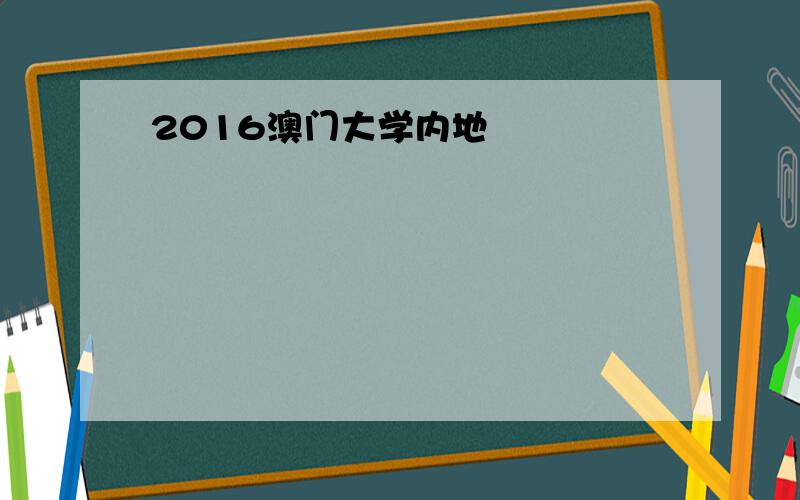 2016澳门大学内地